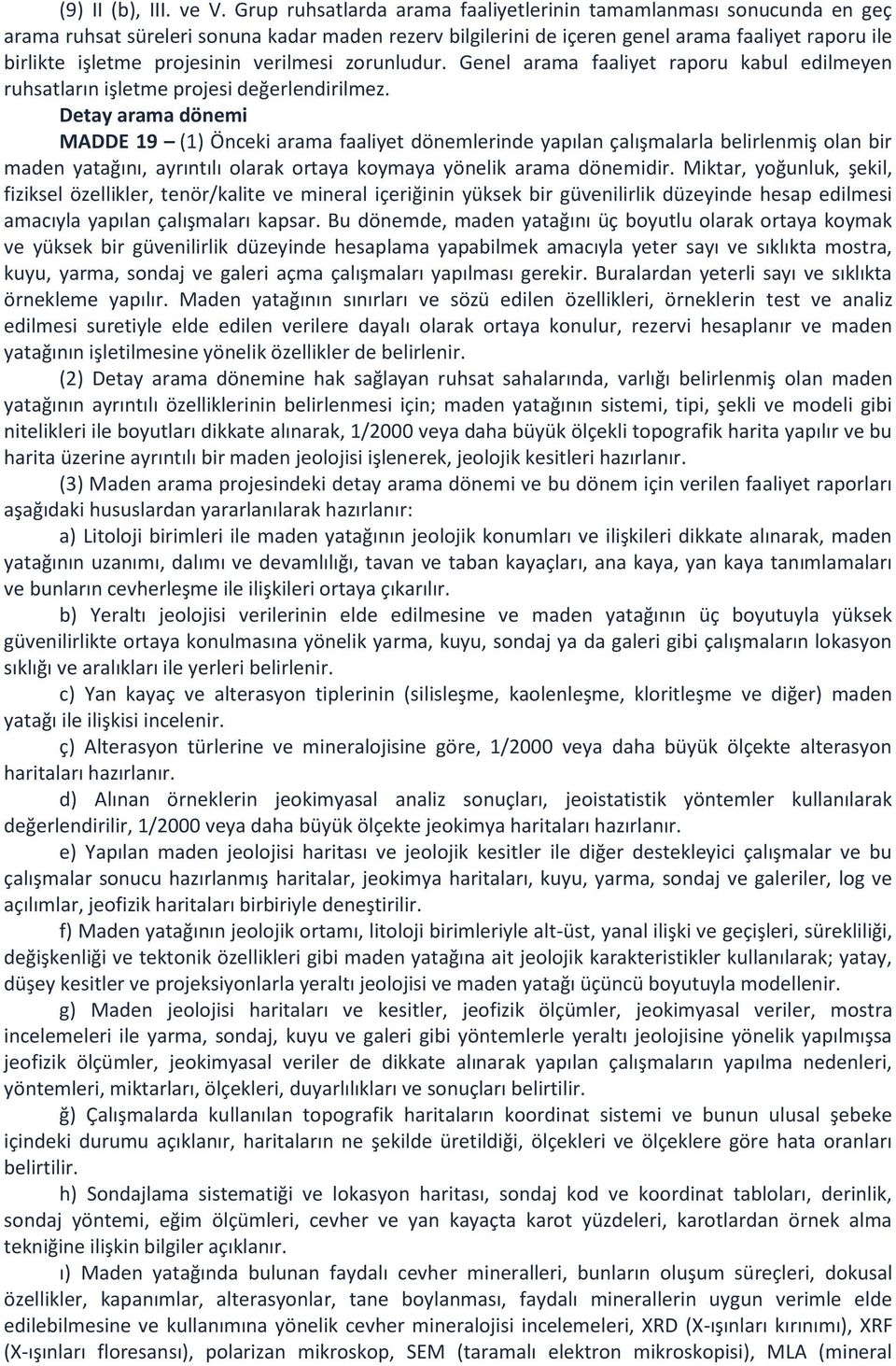 (9) II (b), III. ve V. Grup ruhsatlarda arama faaliyetlerinin tamamlanması sonucunda en geç arama ruhsat süreleri sonuna kadar maden rezerv bilgilerini de içeren genel arama faaliyet raporu ile birlikte işletme projesinin verilmesi zorunludur. Genel arama faaliyet raporu kabul edilmeyen ruhsatların işletme projesi değerlendirilmez.

Detay arama dönemi

MADDE 19 – (1) Önceki arama faaliyet dönemlerinde yapılan çalışmalarla belirlenmiş olan bir maden yatağını, ayrıntılı olarak ortaya koymaya yönelik arama dönemidir. Miktar, yoğunluk, şekil, fiziksel özellikler, tenör/kalite ve mineral içeriğinin yüksek bir güvenilirlik düzeyinde hesap edilmesi amacıyla yapılan çalışmaları kapsar. Bu dönemde, maden yatağını üç boyutlu olarak ortaya koymak ve yüksek bir güvenilirlik düzeyinde hesaplama yapabilmek amacıyla yeter sayı ve sıklıkta mostra, kuyu, yarma, sondaj ve galeri açma çalışmaları yapılması gerekir. Buralardan yeterli sayı ve sıklıkta örnekleme yapılır. Maden yatağının sınırları ve sözü edilen özellikleri, örneklerin test ve analiz edilmesi suretiyle elde edilen verilere dayalı olarak ortaya konulur, rezervi hesaplanır ve maden yatağının işletilmesine yönelik özellikler de belirlenir.

(2) Detay arama dönemine hak sağlayan ruhsat sahalarında, varlığı belirlenmiş olan maden yatağının ayrıntılı özelliklerinin belirlenmesi için; maden yatağının sistemi, tipi, şekli ve modeli gibi nitelikleri ile boyutları dikkate alınarak, 1/2000 veya daha büyük ölçekli topografik harita yapılır ve bu harita üzerine ayrıntılı bir maden jeolojisi işlenerek, jeolojik kesitleri hazırlanır.

(3) Maden arama projesindeki detay arama dönemi ve bu dönem için verilen faaliyet raporları aşağıdaki hususlardan yararlanılarak hazırlanır:

a) Litoloji birimleri ile maden yatağının jeolojik konumları ve ilişkileri dikkate alınarak, maden yatağının uzanımı, dalımı ve devamlılığı, tavan ve taban kayaçları, ana kaya, yan kaya tanımlamaları ve bunların cevherleşme ile ilişkileri ortaya çıkarılır.

b) Yeraltı jeolojisi verilerinin elde edilmesine ve maden yatağının üç boyutuyla yüksek güvenilirlikte ortaya konulmasına yönelik yarma, kuyu, sondaj ya da galeri gibi çalışmaların lokasyon sıklığı ve aralıkları ile yerleri belirlenir.

c) Yan kayaç ve alterasyon tiplerinin (silisleşme, kaolenleşme, kloritleşme ve diğer) maden yatağı ile ilişkisi incelenir.

ç) Alterasyon türlerine ve mineralojisine göre, 1/2000 veya daha büyük ölçekte alterasyon haritaları hazırlanır.

d) Alınan örneklerin jeokimyasal analiz sonuçları, jeoistatistik yöntemler kullanılarak değerlendirilir, 1/2000 veya daha büyük ölçekte jeokimya haritaları hazırlanır.

e) Yapılan maden jeolojisi haritası ve jeolojik kesitler ile diğer destekleyici çalışmalar ve bu çalışmalar sonucu hazırlanmış haritalar, jeokimya haritaları, kuyu, yarma, sondaj ve galeriler, log ve açılımlar, jeofizik haritaları birbiriyle deneştirilir.

f) Maden yatağının jeolojik ortamı, litoloji birimleriyle alt-üst, yanal ilişki ve geçişleri, sürekliliği, değişkenliği ve tektonik özellikleri gibi maden yatağına ait jeolojik karakteristikler kullanılarak; yatay, düşey kesitler ve projeksiyonlarla yeraltı jeolojisi ve maden yatağı üçüncü boyutuyla modellenir.

g) Maden jeolojisi haritaları ve kesitler, jeofizik ölçümler, jeokimyasal veriler, mostra incelemeleri ile yarma, sondaj, kuyu ve galeri gibi yöntemlerle yeraltı jeolojisine yönelik yapılmışsa jeofizik ölçümler, jeokimyasal veriler de dikkate alınarak yapılan çalışmaların yapılma nedenleri, yöntemleri, miktarları, ölçekleri, duyarlılıkları ve sonuçları belirtilir.

ğ) Çalışmalarda kullanılan topografik haritaların koordinat sistemi ve bunun ulusal şebeke içindeki durumu açıklanır, haritaların ne şekilde üretildiği, ölçekleri ve ölçeklere göre hata oranları belirtilir.

h) Sondajlama sistematiği ve lokasyon haritası, sondaj kod ve koordinat tabloları, derinlik, sondaj yöntemi, eğim ölçümleri, cevher ve yan kayaçta karot yüzdeleri, karotlardan örnek alma tekniğine ilişkin bilgiler açıklanır.

ı) Maden yatağında bulunan faydalı cevher mineralleri, bunların oluşum süreçleri, dokusal özellikler, kapanımlar, alterasyonlar, tane boylanması, faydalı minerallerin uygun verimle elde edilebilmesine ve kullanımına yönelik cevher mineralojisi incelemeleri, XRD (X-ışınları kırınımı), XRF (X-ışınları floresansı), polarizan mikroskop, SEM (taramalı elektron mikroskopisi), MLA (mineral